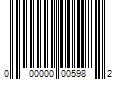 0 00000 00598 2